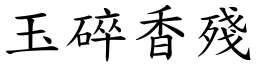 玉碎香殘